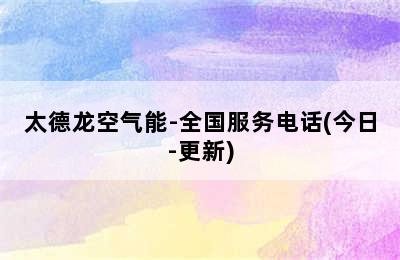 太德龙空气能-全国服务电话(今日-更新)